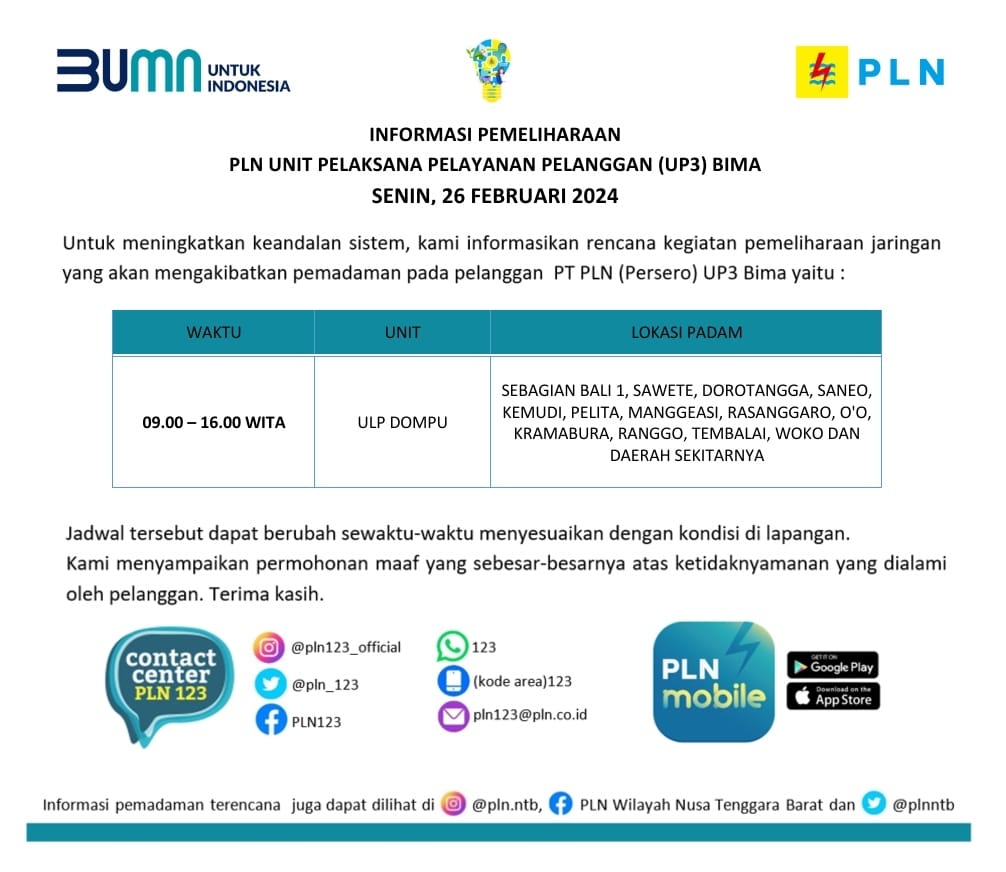 BUMN UNTUK INDONESIA

PLN

INFORMASI PEMELIHARAAN
PLN UNIT PELAKSANA PELAYANAN PELANGGAN (UP3) BIMA
SENIN, 26 FEBRUARI 2024

Untuk meningkatkan keandalan sistem, kami informasikan rencana kegiatan pemeliharaan jaringan yang akan mengakibatkan pemadaman pada pelanggan PT PLN (Persero) UP3 Bima yaitu :

| WAKTU | UNIT | LOKASI PADAM |
|---|---|---|
| 09.00 – 16.00 WITA | ULP DOMPU | SEBAGIAN BALI 1, SAWETE, DOROTANGGA, SANEO, KEMUDI, PELITA, MANGGEASI, RASANGGARO, O'O, KRAMABURA, RANGGO, TEMBALAI, WOKO DAN DAERAH SEKITARNYA |

Jadwal tersebut dapat berubah sewaktu-waktu menyesuaikan dengan kondisi di lapangan.
Kami menyampaikan permohonan maaf yang sebesar-besarnya atas ketidaknyamanan yang dialami oleh pelanggan. Terima kasih.

contact center PLN 123

@pln123_official
@pln_123
PLN123
123
(kode area)123
pln123@pln.co.id

PLN mobile

GET IT ON Google Play
Download on the App Store

Informasi pemadaman terencana juga dapat dilihat di @pln.ntb, PLN Wilayah Nusa Tenggara Barat dan @plnntb